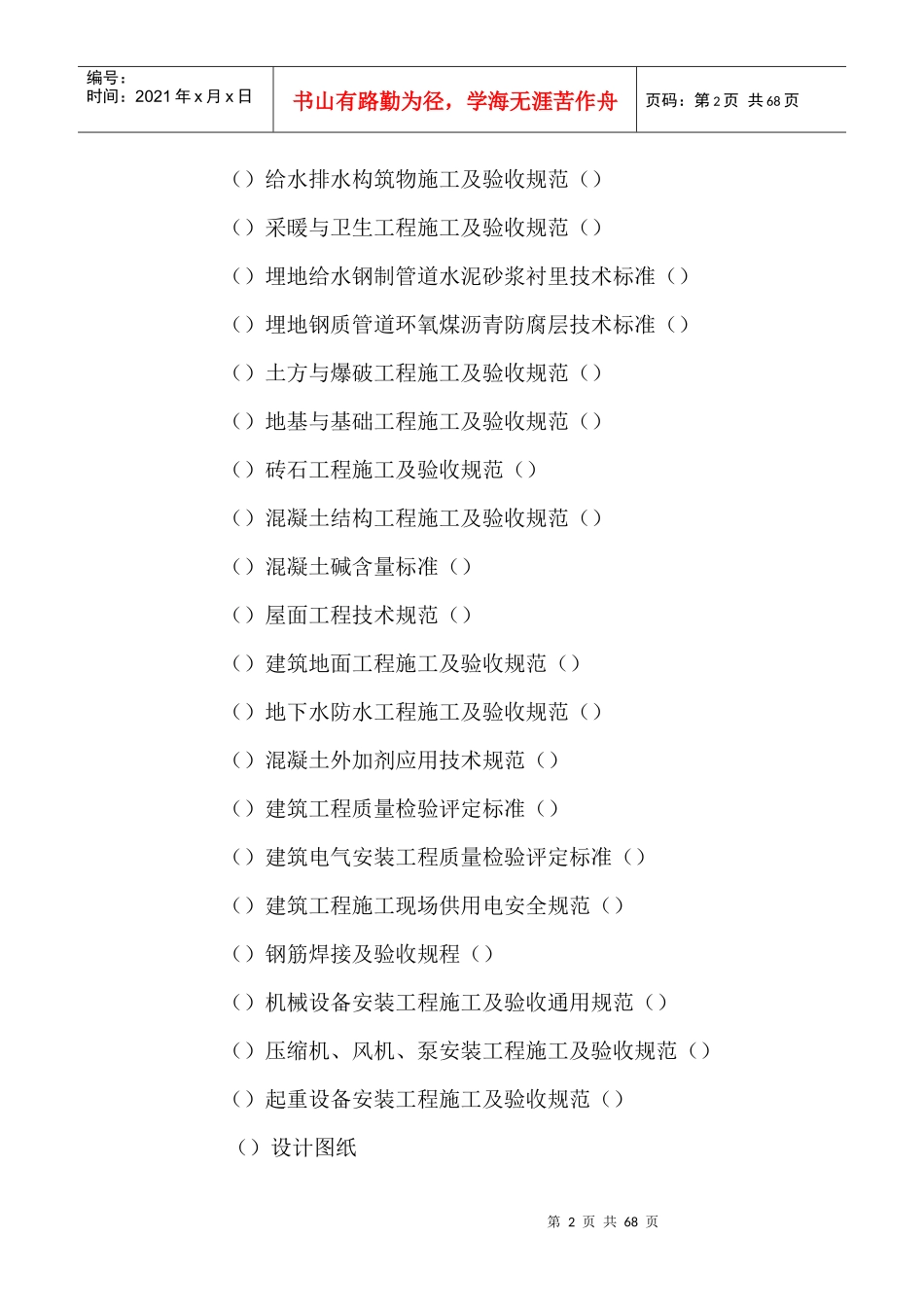 编号：
时间：2021 年 x 月 x 日

书山有路勤为径，学海无涯苦作舟

页码：第 2 页 共 68 页

（）给水排水构筑物施工及验收规范（）

（）采暖与卫生工程施工及验收规范（）

（）埋地给水钢制管道水泥砂浆衬里技术标准（）

（）埋地钢质管道环氧煤沥青防腐层技术标准（）

（）土方与爆破工程施工及验收规范（）

（）地基与基础工程施工及验收规范（）

（）砖石工程施工及验收规范（）

（）混凝土结构工程施工及验收规范（）

（）混凝土碱含量标准（）

（）屋面工程技术规范（）

（）建筑地面工程施工及验收规范（）

（）地下水防水工程施工及验收规范（）

（）混凝土外加剂应用技术规范（）

（）建筑工程质量检验评定标准（）

（）建筑电气安装工程质量检验评定标准（）

（）建筑工程施工现场供用电安全规范（）

（）钢筋焊接及验收规程（）

（）机械设备安装工程施工及验收通用规范（）

（）压缩机、风机、泵安装工程施工及验收规范（）

（）起重设备安装工程施工及验收规范（）

（）设计图纸

第 2 页 共 68 页